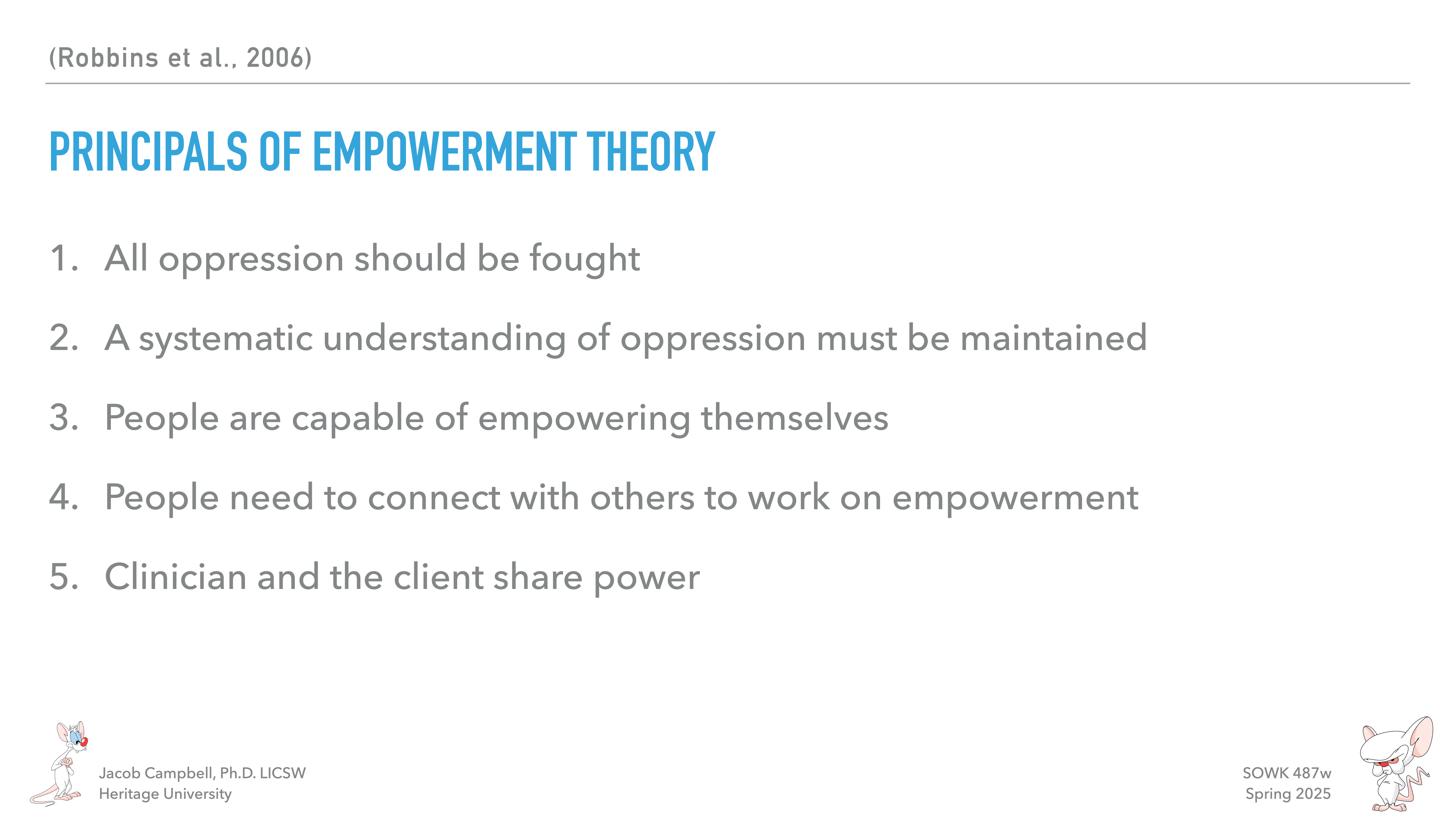 (Robbins et al., 2006)

PRINCIPALS OF EMPOWERMENT THEORY

1. All oppression should be fought

2. A systematic understanding of oppression must be maintained

3. People are capable of empowering themselves

4. People need to connect with others to work on empowerment

5. Clinician and the client share power

Jacob Campbell, Ph.D. LICSW
Heritage University

SOWK 487w
Spring 2025